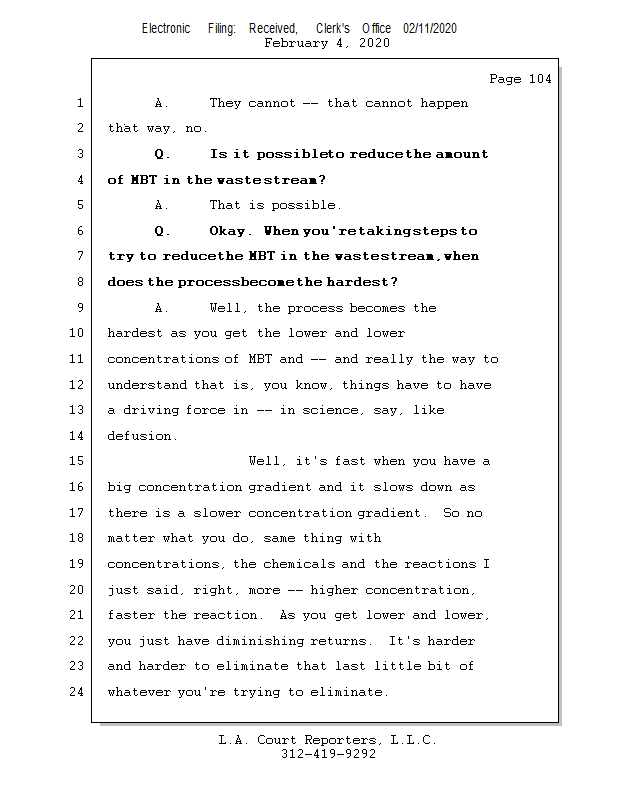 Electronic Filing: Received, Clerk's Office 02/11/2020
February 4, 2020

Page 104

1 A. They cannot -- that cannot happen
2 that way, no.
3 Q. Is it possibleto reducethe amount
4 of MBT in the wastestream?
5 A. That is possible.
6 Q. Okay. When you'retakingsteps to
7 try to reducethe MBT in the wastestream, when
8 does the processbecomethe hardest?
9 A. Well, the process becomes the
10 hardest as you get the lower and lower
11 concentrations of MBT and -- and really the way to
12 understand that is, you know, things have to have
13 a driving force in -- in science, say, like
14 defusion.
15 Well, it's fast when you have a
16 big concentration gradient and it slows down as
17 there is a slower concentration gradient. So no
18 matter what you do, same thing with
19 concentrations, the chemicals and the reactions I
20 just said, right, more -- higher concentration,
21 faster the reaction. As you get lower and lower,
22 you just have diminishing returns. It's harder
23 and harder to eliminate that last little bit of
24 whatever you're trying to eliminate.

L.A. Court Reporters, L.L.C.
312-419-9292